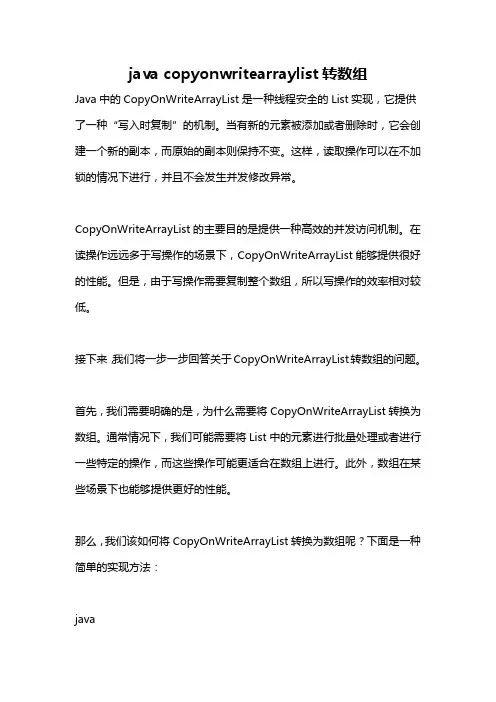 java copyonwritearraylist 转数组

Java 中的 CopyOnWriteArrayList 是一种线程安全的 List 实现，它提供了一种“写入时复制”的机制。当有新的元素被添加或者删除时，它会创建一个新的副本，而原始的副本则保持不变。这样，读取操作可以在不加锁的情况下进行，并且不会发生并发修改异常。

CopyOnWriteArrayList 的主要目的是提供一种高效的并发访问机制。在读操作远远多于写操作的场景下，CopyOnWriteArrayList 能够提供很好的性能。但是，由于写操作需要复制整个数组，所以写操作的效率相对较低。

接下来，我们将一步一步回答关于 CopyOnWriteArrayList 转数组的问题。

首先，我们需要明确的是，为什么需要将 CopyOnWriteArrayList 转换为数组。通常情况下，我们可能需要将 List 中的元素进行批量处理或者进行一些特定的操作，而这些操作可能更适合在数组上进行。此外，数组在某些场景下也能够提供更好的性能。

那么，我们该如何将 CopyOnWriteArrayList 转换为数组呢？下面是一种简单的实现方法：

java